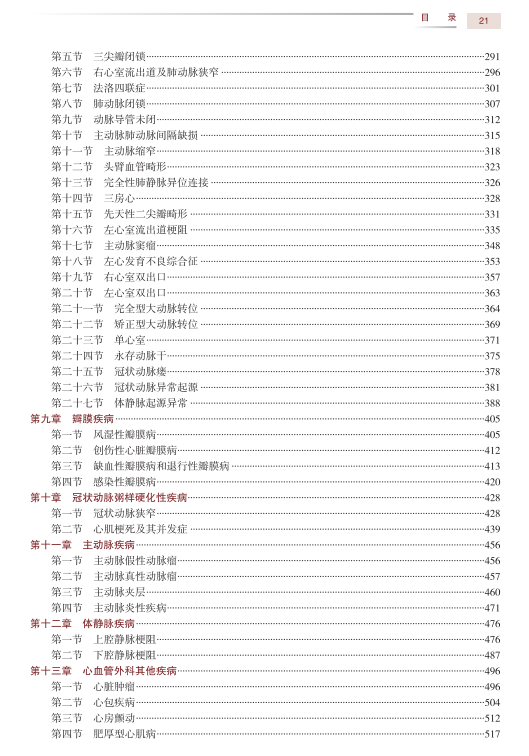 目　录　21

第五节　三尖瓣闭锁……291
第六节　右心室流出道及肺动脉狭窄……296
第七节　法洛四联症……301
第八节　肺动脉闭锁……307
第九节　动脉导管未闭……312
第十节　主动脉肺动脉间隔缺损……315
第十一节　主动脉缩窄……318
第十二节　头臂血管畸形……323
第十三节　完全性肺静脉异位连接……326
第十四节　三房心……328
第十五节　先天性二尖瓣畸形……331
第十六节　左心室流出道梗阻……335
第十七节　主动脉窦瘤……348
第十八节　左心发育不良综合征……353
第十九节　右心室双出口……357
第二十节　左心室双出口……363
第二十一节　完全型大动脉转位……364
第二十二节　矫正型大动脉转位……369
第二十三节　单心室……371
第二十四节　永存动脉干……375
第二十五节　冠状动脉瘘……378
第二十六节　冠状动脉异常起源……381
第二十七节　体静脉起源异常……388
第九章　瓣膜疾病……405
第一节　风湿性瓣膜病……405
第二节　创伤性心脏瓣膜病……412
第三节　缺血性瓣膜病和退行性瓣膜病……413
第四节　感染性瓣膜病……420
第十章　冠状动脉粥样硬化性疾病……428
第一节　冠状动脉狭窄……428
第二节　心肌梗死及其并发症……439
第十一章　主动脉疾病……456
第一节　主动脉假性动脉瘤……456
第二节　主动脉真性动脉瘤……457
第三节　主动脉夹层……460
第四节　主动脉炎性疾病……471
第十二章　体静脉疾病……476
第一节　上腔静脉梗阻……476
第二节　下腔静脉梗阻……487
第十三章　心血管外科其他疾病……496
第一节　心脏肿瘤……496
第二节　心包疾病……504
第三节　心房颤动……512
第四节　肥厚型心肌病……517